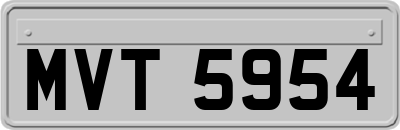 MVT 5954